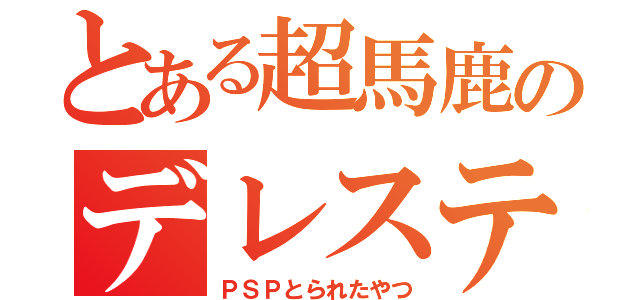 とある超馬鹿の
デレステ
ＰＳＰとられたやつ